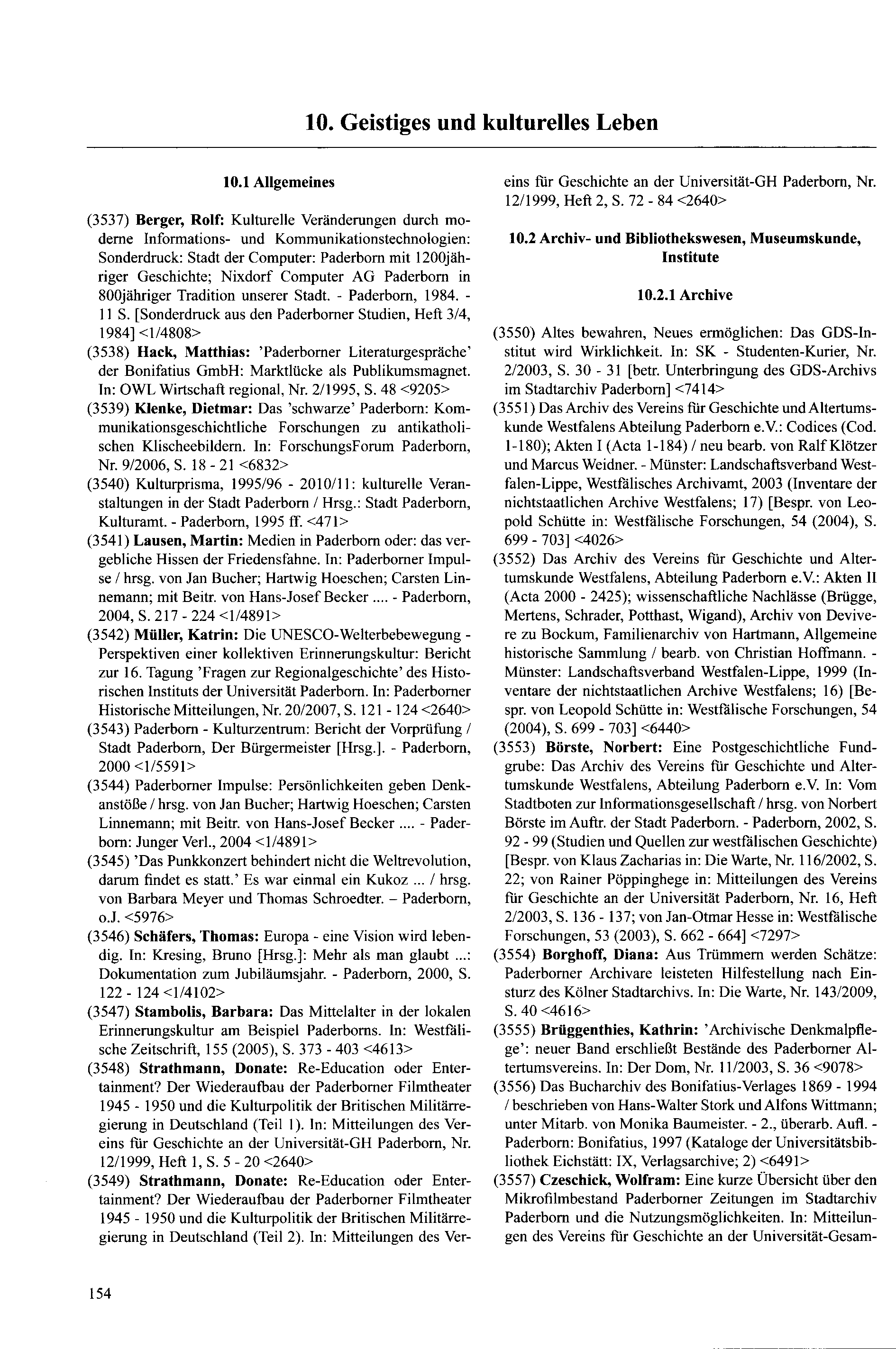 10. Geistiges und kulturelles Leben

10.1 Allgemeines

(3537) Berger, Rolf: Kulturelle Veränderungen durch moderne Informations- und Kommunikationstechnologien: Sonderdruck: Stadt der Computer: Paderborn mit 1200jähriger Geschichte; Nixdorf Computer AG Paderborn in 800jähriger Tradition unserer Stadt. - Paderborn, 1984. - 11 S. [Sonderdruck aus den Paderborner Studien, Heft 3/4, 1984] <1/4808>

(3538) Hack, Matthias: 'Paderborner Literaturgespräche' der Bonifatius GmbH: Marktlücke als Publikumsmagnet. In: OWL Wirtschaft regional, Nr. 2/1995, S. 48 <9205>

(3539) Klenke, Dietmar: Das 'schwarze' Paderborn: Kommunikationsgeschichtliche Forschungen zu antikatholischen Klischeebildern. In: ForschungsForum Paderborn, Nr. 9/2006, S. 18 - 21 <6832>

(3540) Kulturprisma, 1995/96 - 2010/11: kulturelle Veranstaltungen in der Stadt Paderborn / Hrsg.: Stadt Paderborn, Kulturamt. - Paderborn, 1995 ff. <471>

(3541) Lausen, Martin: Medien in Paderborn oder: das vergebliche Hissen der Friedensfahne. In: Paderborner Impulse / hrsg. von Jan Bucher; Hartwig Hoeschen; Carsten Linnemann; mit Beitr. von Hans-Josef Becker .... - Paderborn, 2004, S. 217 - 224 <1/4891>

(3542) Müller, Katrin: Die UNESCO-Welterbebewegung - Perspektiven einer kollektiven Erinnerungskultur: Bericht zur 16. Tagung 'Fragen zur Regionalgeschichte' des Historischen Instituts der Universität Paderborn. In: Paderborner Historische Mitteilungen, Nr. 20/2007, S. 121 - 124 <2640>

(3543) Paderborn - Kulturzentrum: Bericht der Vorprüfung / Stadt Paderborn, Der Bürgermeister [Hrsg.]. - Paderborn, 2000 <1/5591>

(3544) Paderborner Impulse: Persönlichkeiten geben Denkanstöße / hrsg. von Jan Bucher; Hartwig Hoeschen; Carsten Linnemann; mit Beitr. von Hans-Josef Becker .... - Paderborn: Junger Verl., 2004 <1/4891>

(3545) 'Das Punkkonzert behindert nicht die Weltrevolution, darum findet es statt.' Es war einmal ein Kukoz ... / hrsg. von Barbara Meyer und Thomas Schroedter. – Paderborn, o.J. <5976>

(3546) Schäfers, Thomas: Europa - eine Vision wird lebendig. In: Kresing, Bruno [Hrsg.]: Mehr als man glaubt ...: Dokumentation zum Jubiläumsjahr. - Paderborn, 2000, S. 122 - 124 <1/4102>

(3547) Stambolis, Barbara: Das Mittelalter in der lokalen Erinnerungskultur am Beispiel Paderborns. In: Westfälische Zeitschrift, 155 (2005), S. 373 - 403 <4613>

(3548) Strathmann, Donate: Re-Education oder Entertainment? Der Wiederaufbau der Paderborner Filmtheater 1945 - 1950 und die Kulturpolitik der Britischen Militärregierung in Deutschland (Teil 1). In: Mitteilungen des Vereins für Geschichte an der Universität-GH Paderborn, Nr. 12/1999, Heft 1, S. 5 - 20 <2640>

(3549) Strathmann, Donate: Re-Education oder Entertainment? Der Wiederaufbau der Paderborner Filmtheater 1945 - 1950 und die Kulturpolitik der Britischen Militärregierung in Deutschland (Teil 2). In: Mitteilungen des Vereins für Geschichte an der Universität-GH Paderborn, Nr. 12/1999, Heft 2, S. 72 - 84 <2640>

10.2 Archiv- und Bibliothekswesen, Museumskunde, Institute

10.2.1 Archive

(3550) Altes bewahren, Neues ermöglichen: Das GDS-Institut wird Wirklichkeit. In: SK - Studenten-Kurier, Nr. 2/2003, S. 30 - 31 [betr. Unterbringung des GDS-Archivs im Stadtarchiv Paderborn] <7414>

(3551) Das Archiv des Vereins für Geschichte und Altertumskunde Westfalens Abteilung Paderborn e.V.: Codices (Cod. 1-180); Akten I (Acta 1-184) / neu bearb. von Ralf Klötzer und Marcus Weidner. - Münster: Landschaftsverband Westfalen-Lippe, Westfälisches Archivamt, 2003 (Inventare der nichtstaatlichen Archive Westfalens; 17) [Bespr. von Leopold Schütte in: Westfälische Forschungen, 54 (2004), S. 699 - 703] <4026>

(3552) Das Archiv des Vereins für Geschichte und Altertumskunde Westfalens, Abteilung Paderborn e.V.: Akten II (Acta 2000 - 2425); wissenschaftliche Nachlässe (Brügge, Mertens, Schrader, Potthast, Wigand), Archiv von Devivere zu Bockum, Familienarchiv von Hartmann, Allgemeine historische Sammlung / bearb. von Christian Hoffmann. - Münster: Landschaftsverband Westfalen-Lippe, 1999 (Inventare der nichtstaatlichen Archive Westfalens; 16) [Bespr. von Leopold Schütte in: Westfälische Forschungen, 54 (2004), S. 699 - 703] <6440>

(3553) Börste, Norbert: Eine Postgeschichtliche Fundgrube: Das Archiv des Vereins für Geschichte und Altertumskunde Westfalens, Abteilung Paderborn e.V. In: Vom Stadtboten zur Informationsgesellschaft / hrsg. von Norbert Börste im Auftr. der Stadt Paderborn. - Paderborn, 2002, S. 92 - 99 (Studien und Quellen zur westfälischen Geschichte) [Bespr. von Klaus Zacharias in: Die Warte, Nr. 116/2002, S. 22; von Rainer Pöppinghege in: Mitteilungen des Vereins für Geschichte an der Universität Paderborn, Nr. 16, Heft 2/2003, S. 136 - 137; von Jan-Otmar Hesse in: Westfälische Forschungen, 53 (2003), S. 662 - 664] <7297>

(3554) Borghoff, Diana: Aus Trümmern werden Schätze: Paderborner Archivare leisteten Hilfestellung nach Einsturz des Kölner Stadtarchivs. In: Die Warte, Nr. 143/2009, S. 40 <4616>

(3555) Brüggenthies, Kathrin: 'Archivische Denkmalpflege': neuer Band erschließt Bestände des Paderborner Altertumsvereins. In: Der Dom, Nr. 11/2003, S. 36 <9078>

(3556) Das Bucharchiv des Bonifatius-Verlages 1869 - 1994 / beschrieben von Hans-Walter Stork und Alfons Wittmann; unter Mitarb. von Monika Baumeister. - 2., überarb. Aufl. - Paderborn: Bonifatius, 1997 (Kataloge der Universitätsbibliothek Eichstätt: IX, Verlagsarchive; 2) <6491>

(3557) Czeschick, Wolfram: Eine kurze Übersicht über den Mikrofilmbestand Paderborner Zeitungen im Stadtarchiv Paderborn und die Nutzungsmöglichkeiten. In: Mitteilungen des Vereins für Geschichte an der Universität-Gesam-

154